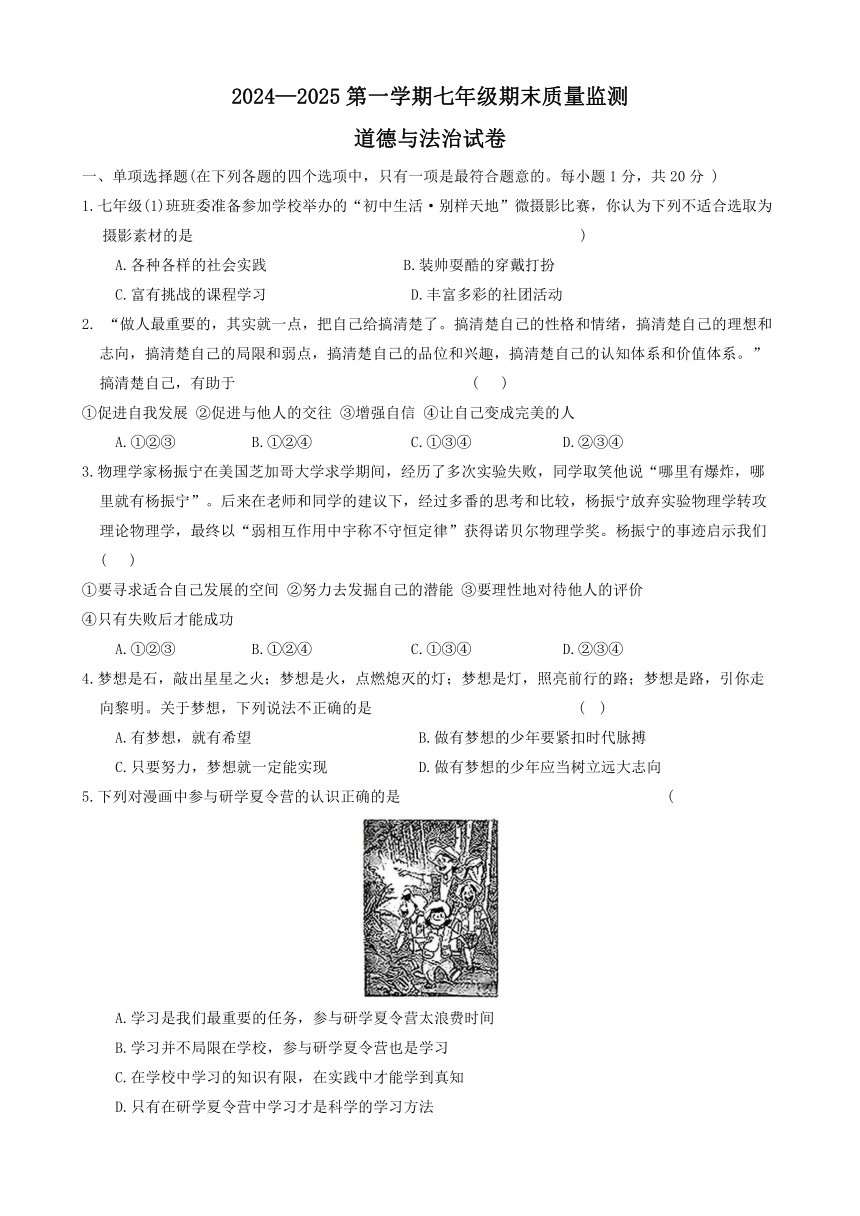 2024—2025 第一学期七年级期末质量监测
道德与法治试卷

一、单项选择题(在下列各题的四个选项中，只有一项是最符合题意的。每小题 1 分，共 20 分 )

1.七年级(1)班班委准备参加学校举办的“初中生活·别样天地”微摄影比赛，你认为下列不适合选取为摄影素材的是 )

A.各种各样的社会实践
B.装帅耍酷的穿戴打扮
C.富有挑战的课程学习
D.丰富多彩的社团活动

2. “做人最重要的，其实就一点，把自己给搞清楚了。搞清楚自己的性格和情绪，搞清楚自己的理想和志向，搞清楚自己的局限和弱点，搞清楚自己的品位和兴趣，搞清楚自己的认知体系和价值体系。”搞清楚自己，有助于 ( )

①促进自我发展 ②促进与他人的交往 ③增强自信 ④让自己变成完美的人

A.①②③
B.①②④
C.①③④
D.②③④

3.物理学家杨振宁在美国芝加哥大学求学期间，经历了多次实验失败，同学取笑他说“哪里有爆炸，哪里就有杨振宁”。后来在老师和同学的建议下，经过多番的思考和比较，杨振宁放弃实验物理学转攻理论物理学，最终以“弱相互作用中宇称不守恒定律”获得诺贝尔物理学奖。杨振宁的事迹启示我们 ( )

①要寻求适合自己发展的空间 ②努力去发掘自己的潜能 ③要理性地对待他人的评价
④只有失败后才能成功

A.①②③
B.①②④
C.①③④
D.②③④

4.梦想是石，敲出星星之火；梦想是火，点燃熄灭的灯；梦想是灯，照亮前行的路；梦想是路，引你走向黎明。关于梦想，下列说法不正确的是 ( )

A.有梦想，就有希望
B.做有梦想的少年要紧扣时代脉搏
C.只要努力，梦想就一定能实现
D.做有梦想的少年应当树立远大志向

5.下列对漫画中参与研学夏令营的认识正确的是 (

A.学习是我们最重要的任务，参与研学夏令营太浪费时间
B.学习并不局限在学校，参与研学夏令营也是学习
C.在学校中学习的知识有限，在实践中才能学到真知
D.只有在研学夏令营中学习才是科学的学习方法